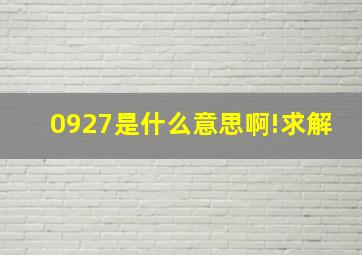 0927是什么意思啊!求解